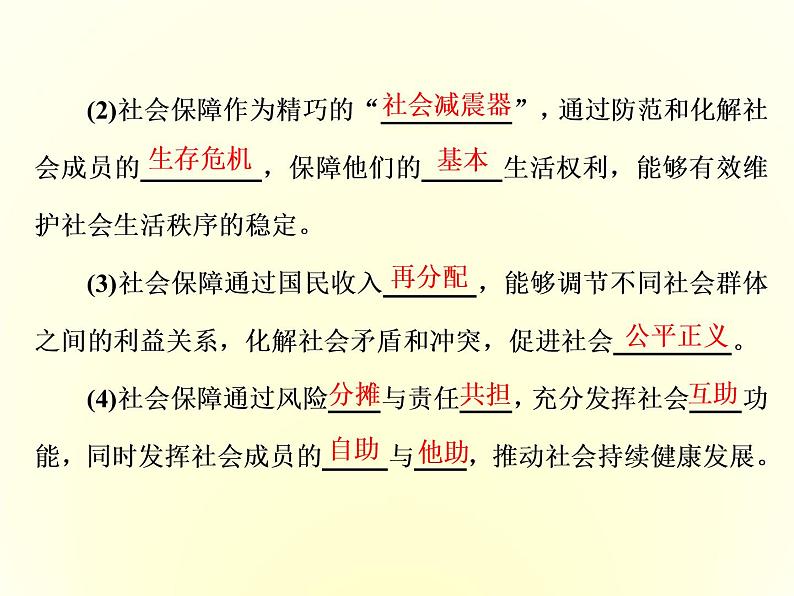 (2)社会保障作为精巧的“社会减震器”，通过防范和化解社会成员的生存危机，保障他们的基本生活权利，能够有效维护社会生活秩序的稳定。

(3)社会保障通过国民收入再分配，能够调节不同社会群体之间的利益关系，化解社会矛盾和冲突，促进社会公平正义。

(4)社会保障通过风险分摊与责任共担，充分发挥社会互助功能，同时发挥社会成员的自助与他助，推动社会持续健康发展。